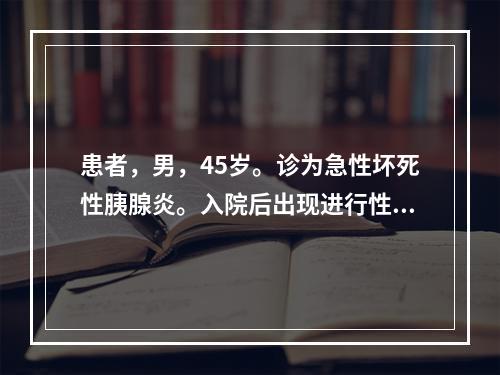 患者，男，45岁。诊为急性坏死性胰腺炎。入院后出现进行性...